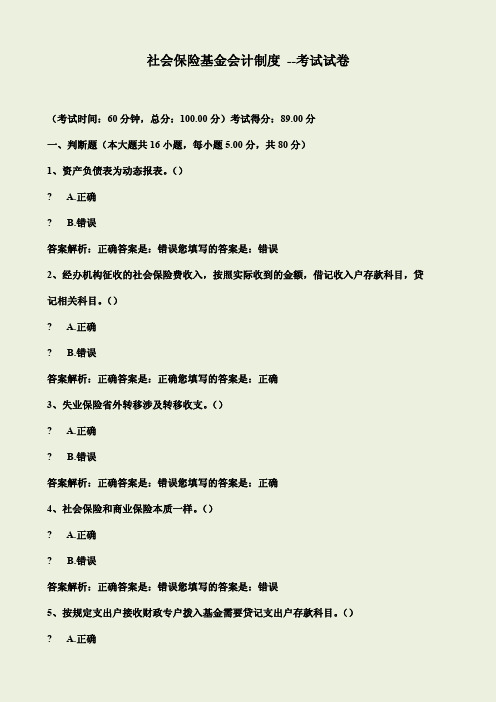 社会保险基金会计制度 --考试试卷

（考试时间：60 分钟，总分：100.00 分）考试得分：89.00 分

一、判断题（本大题共 16 小题，每小题 5.00 分，共 80 分）

1、资产负债表为动态报表。()

? A.正确

? B.错误

答案解析：正确答案是：错误您填写的答案是：错误

2、经办机构征收的社会保险费收入，按照实际收到的金额，借记收入户存款科目，贷记相关科目。()

? A.正确

? B.错误

答案解析：正确答案是：正确您填写的答案是：正确

3、失业保险省外转移涉及转移收支。()

? A.正确

? B.错误

答案解析：正确答案是：错误您填写的答案是：正确

4、社会保险和商业保险本质一样。()

? A.正确

? B.错误

答案解析：正确答案是：错误您填写的答案是：错误

5、按规定支出户接收财政专户拨入基金需要贷记支出户存款科目。()

? A.正确